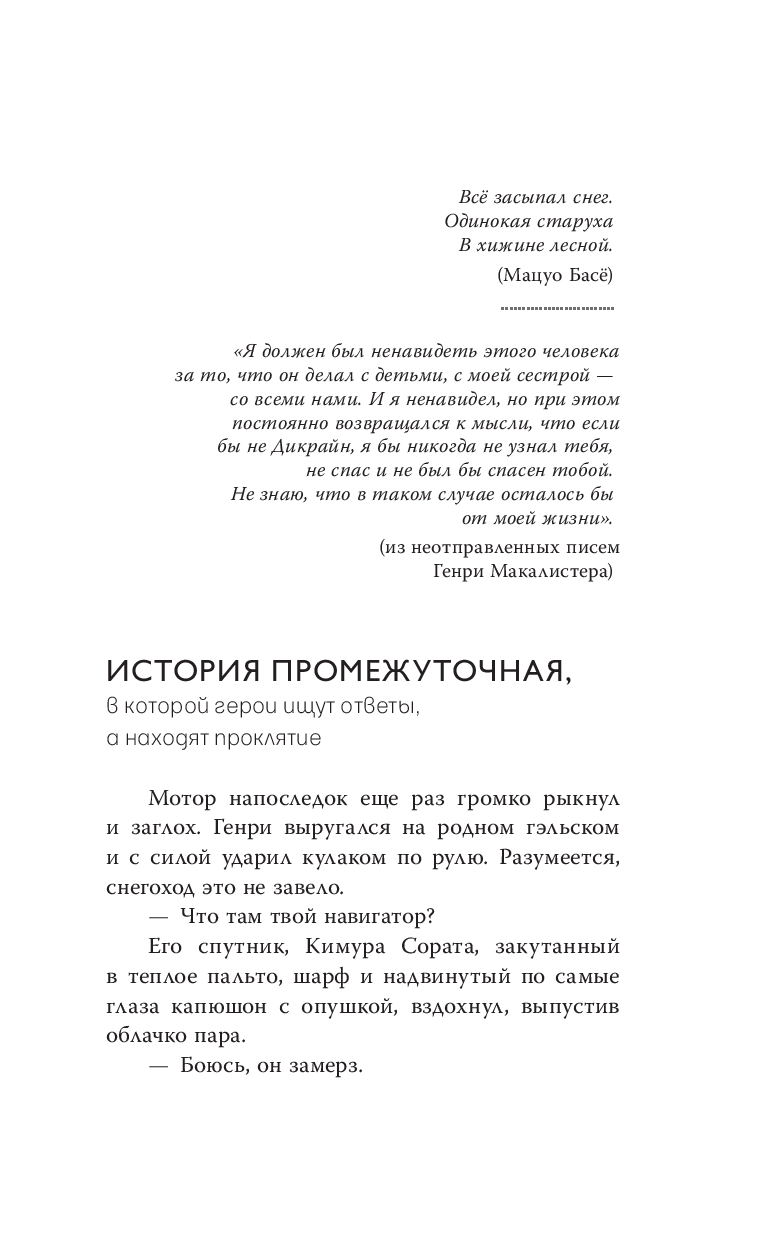 Всё засыпал снег.
Одинокая старуха
В хижине лесной.

(Мацуо Басё)

«Я должен был ненавидеть этого человека за то, что он делал с детьми, с моей сестрой — со всеми нами. И я ненавидел, но при этом постоянно возвращался к мысли, что если бы не Дикрайн, я бы никогда не узнал тебя, не спас и не был бы спасен тобой. Не знаю, что в таком случае осталось бы от моей жизни».

(из неотправленных писем Генри Макалистера)

ИСТОРИЯ ПРОМЕЖУТОЧНАЯ,
в которой герои ищут ответы, а находят проклятие

Мотор напоследок еще раз громко рыкнул и заглох. Генри выругался на родном гэльском и с силой ударил кулаком по рулю. Разумеется, снегоход это не завело.

— Что там твой навигатор?

Его спутник, Кимура Сората, закутанный в теплое пальто, шарф и надвинутый по самые глаза капюшон с опушкой, вздохнул, выпустив облачко пара.

— Боюсь, он замерз.